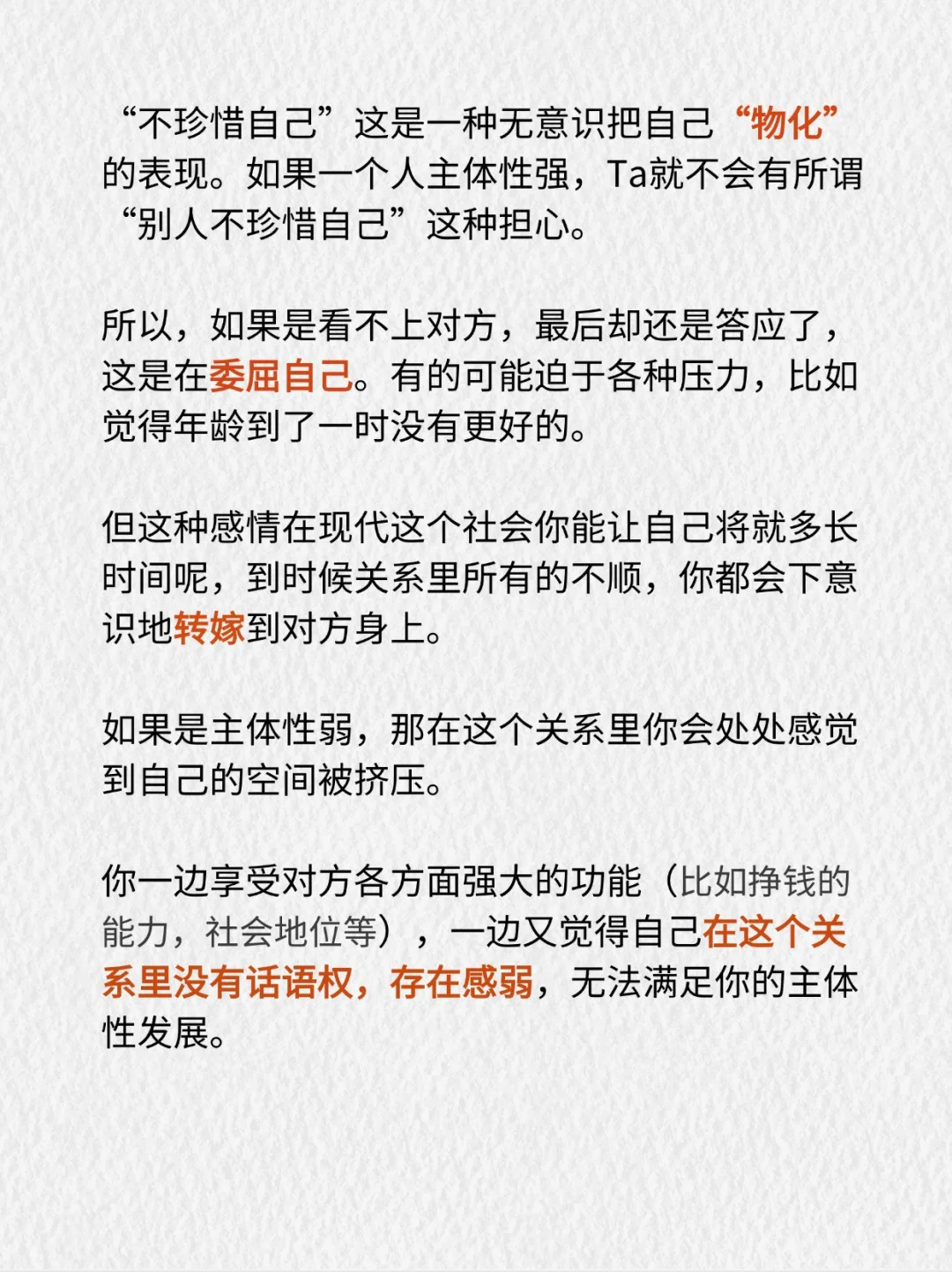 “不珍惜自己”这是一种无意识把自己“物化”的表现。如果一个人主体性强，Ta就不会有所谓“别人不珍惜自己”这种担心。

所以，如果是看不上对方，最后却还是答应了，这是在委屈自己。有的可能迫于各种压力，比如觉得年龄到了一时没有更好的。

但这种感情在现代这个社会你能让自己将就多长时间呢，到时候关系里所有的不顺，你都会下意识地转嫁到对方身上。

如果是主体性弱，那在这个关系里你会处处感觉到自己的空间被挤压。

你一边享受对方各方面强大的功能（比如挣钱的能力，社会地位等），一边又觉得自己在这个关系里没有话语权，存在感弱，无法满足你的主体性发展。